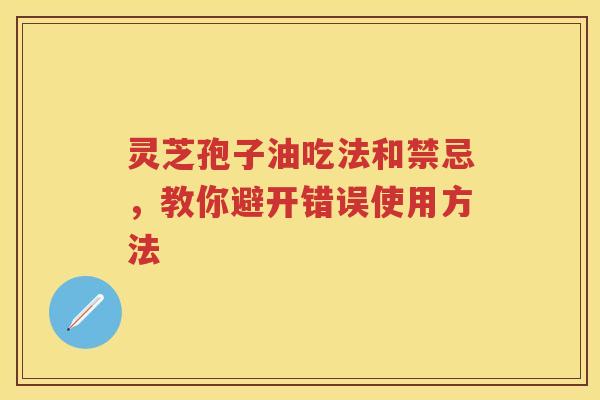 灵芝孢子油吃法和禁忌，教你避开错误使用方法